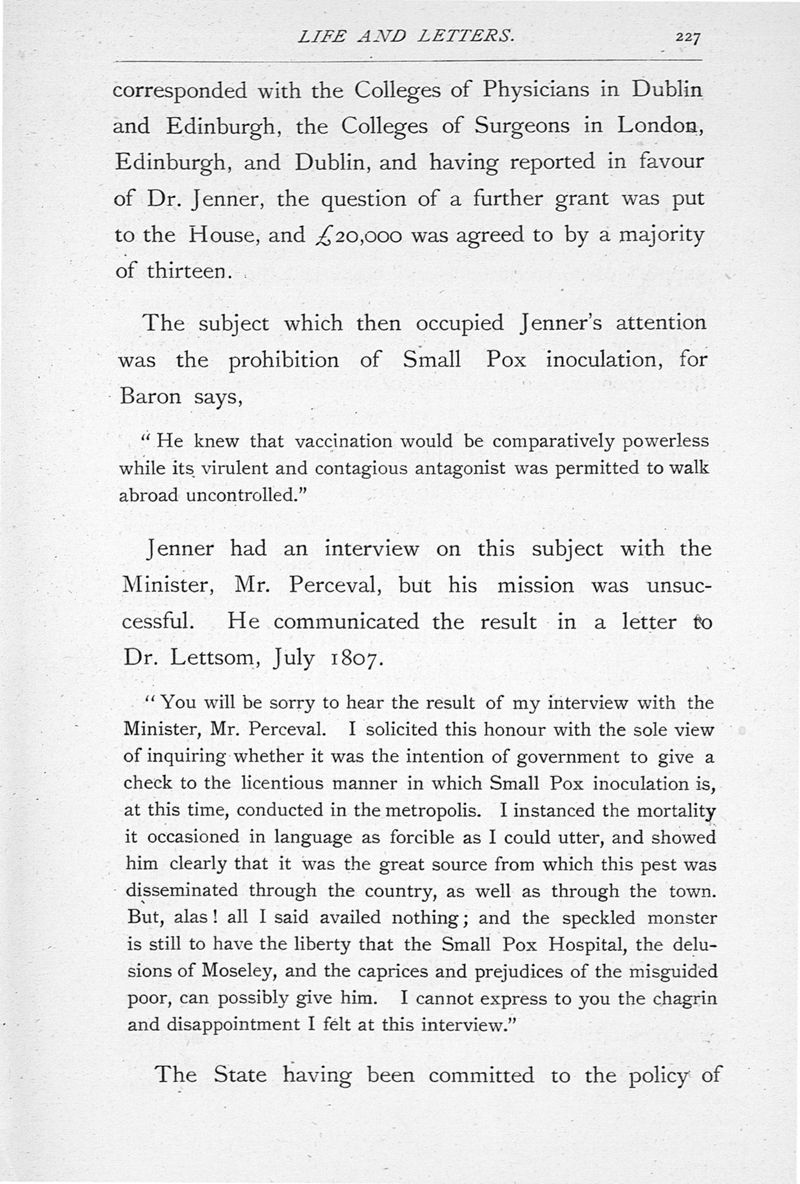 LIFE AND LETTERS. 227

corresponded with the Colleges of Physicians in Dublin and Edinburgh, the Colleges of Surgeons in London, Edinburgh, and Dublin, and having reported in favour of Dr. Jenner, the question of a further grant was put to the House, and £20,000 was agreed to by a majority of thirteen.

The subject which then occupied Jenner's attention was the prohibition of Small Pox inoculation, for Baron says,

"He knew that vaccination would be comparatively powerless while its virulent and contagious antagonist was permitted to walk abroad uncontrolled."

Jenner had an interview on this subject with the Minister, Mr. Perceval, but his mission was unsuccessful. He communicated the result in a letter to Dr. Lettsom, July 1807.

"You will be sorry to hear the result of my interview with the Minister, Mr. Perceval. I solicited this honour with the sole view of inquiring whether it was the intention of government to give a check to the licentious manner in which Small Pox inoculation is, at this time, conducted in the metropolis. I instanced the mortality it occasioned in language as forcible as I could utter, and showed him clearly that it was the great source from which this pest was disseminated through the country, as well as through the town. But, alas! all I said availed nothing; and the speckled monster is still to have the liberty that the Small Pox Hospital, the delusions of Moseley, and the caprices and prejudices of the misguided poor, can possibly give him. I cannot express to you the chagrin and disappointment I felt at this interview."

The State having been committed to the policy of